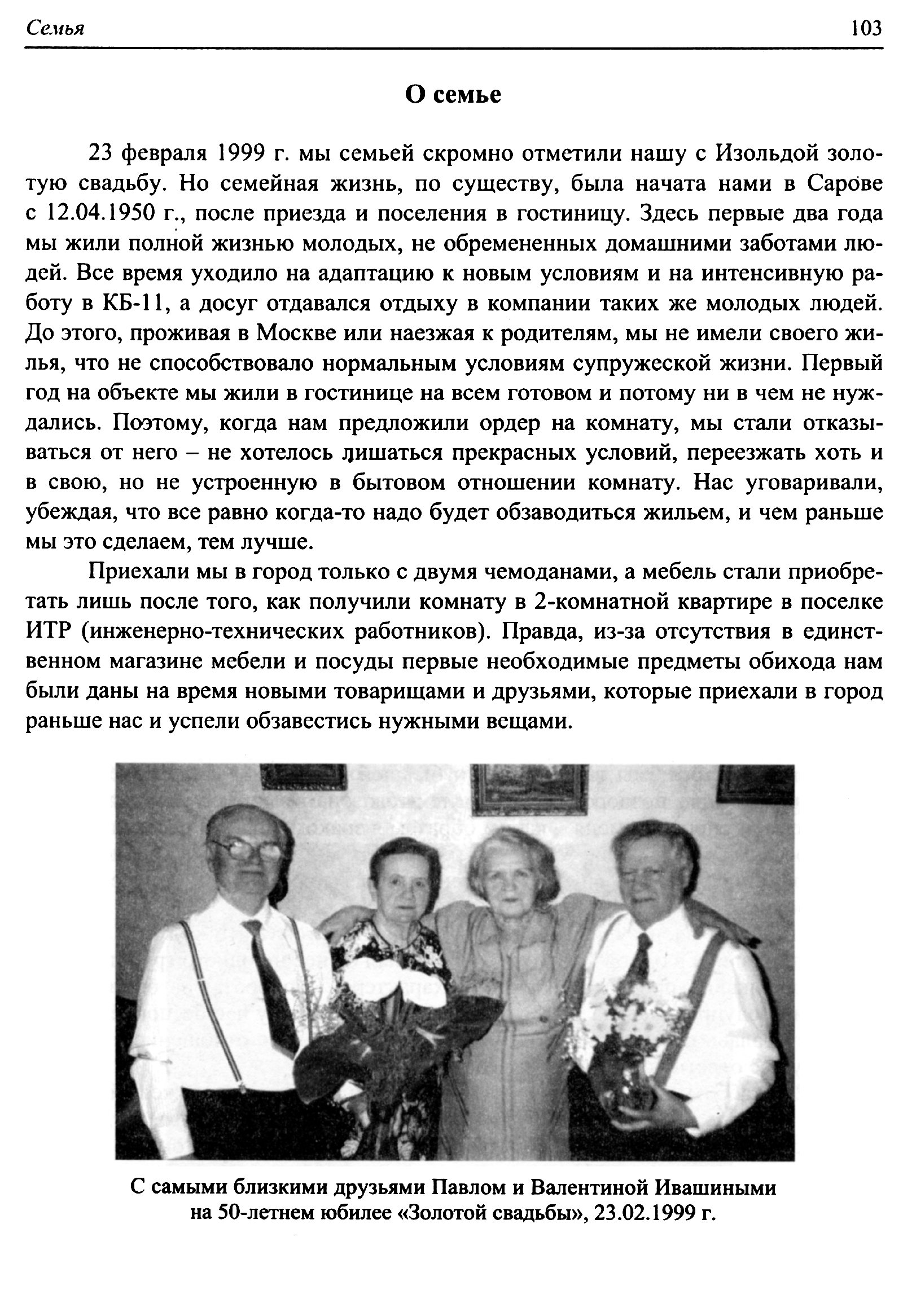 Семья 103

О семье

23 февраля 1999 г. мы семьей скромно отметили нашу с Изольдой золотую свадьбу. Но семейная жизнь, по существу, была начата нами в Сарове с 12.04.1950 г., после приезда и поселения в гостиницу. Здесь первые два года мы жили полной жизнью молодых, не обремененных домашними заботами людей. Все время уходило на адаптацию к новым условиям и на интенсивную работу в КБ-11, а досуг отдавался отдыху в компании таких же молодых людей. До этого, проживая в Москве или наезжая к родителям, мы не имели своего жилья, что не способствовало нормальным условиям супружеской жизни. Первый год на объекте мы жили в гостинице на всем готовом и потому ни в чем не нуждались. Поэтому, когда нам предложили ордер на комнату, мы стали отказываться от него – не хотелось лишаться прекрасных условий, переезжать хоть и в свою, но не устроенную в бытовом отношении комнату. Нас уговаривали, убеждая, что все равно когда-то надо будет обзаводиться жильем, и чем раньше мы это сделаем, тем лучше.

Приехали мы в город только с двумя чемоданами, а мебель стали приобретать лишь после того, как получили комнату в 2-комнатной квартире в поселке ИТР (инженерно-технических работников). Правда, из-за отсутствия в единственном магазине мебели и посуды первые необходимые предметы обихода нам были даны на время новыми товарищами и друзьями, которые приехали в город раньше нас и успели обзавестись нужными вещами.

С самыми близкими друзьями Павлом и Валентиной Ивашиными на 50-летнем юбилее «Золотой свадьбы», 23.02.1999 г.